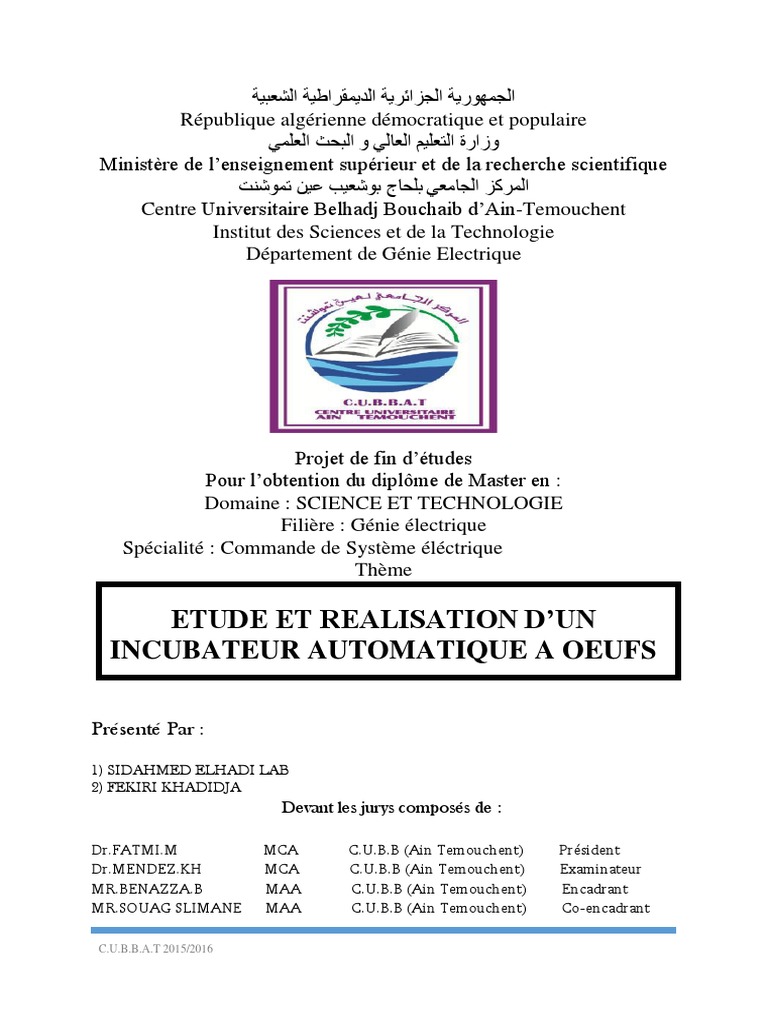 الجمهورية الجزائرية الديمقراطية الشعبية
République algérienne démocratique et populaire
وزارة التعليم العالي و البحث العلمي
Ministère de l'enseignement supérieur et de la recherche scientifique
المركز الجامعي بلحاج بوشعيب عين تموشنت
Centre Universitaire Belhadj Bouchaib d'Ain-Temouchent
Institut des Sciences et de la Technologie
Département de Génie Electrique

المركز الجامعي لعين تموشنت
C.U.B.B.A.T
CENTRE UNIVERSITAIRE AIN TEMOUCHENT

Projet de fin d'études
Pour l'obtention du diplôme de Master en :
Domaine : SCIENCE ET TECHNOLOGIE
Filière : Génie électrique
Spécialité : Commande de Système éléctrique
Thème

ETUDE ET REALISATION D'UN INCUBATEUR AUTOMATIQUE A OEUFS

Présenté Par :

1) SIDAHMED ELHADI LAB
2) FEKIRI KHADIDJA

Devant les jurys composés de :

| Dr.FATMI.M | MCA | C.U.B.B (Ain Temouchent) | Président |
|---|---|---|---|
| Dr.MENDEZ.KH | MCA | C.U.B.B (Ain Temouchent) | Examinateur |
| MR.BENAZZA.B | MAA | C.U.B.B (Ain Temouchent) | Encadrant |
| MR.SOUAG SLIMANE | MAA | C.U.B.B (Ain Temouchent) | Co-encadrant |

C.U.B.B.A.T 2015/2016